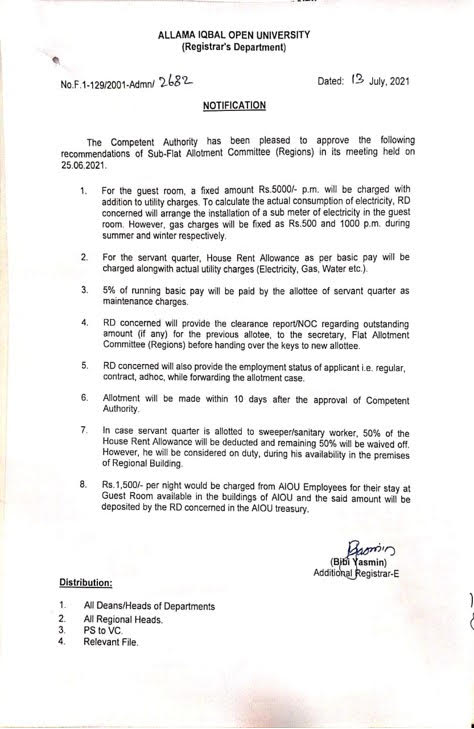 ALLAMA IQBAL OPEN UNIVERSITY
(Registrar's Department)

No.F.1-129/2001-Admn/ 2682    Dated: 13 July, 2021

NOTIFICATION

The Competent Authority has been pleased to approve the following recommendations of Sub-Flat Allotment Committee (Regions) in its meeting held on 25.06.2021.

1. For the guest room, a fixed amount Rs.5000/- p.m. will be charged with addition to utility charges. To calculate the actual consumption of electricity, RD concerned will arrange the installation of a sub meter of electricity in the guest room. However, gas charges will be fixed as Rs.500 and 1000 p.m. during summer and winter respectively.

2. For the servant quarter, House Rent Allowance as per basic pay will be charged alongwith actual utility charges (Electricity, Gas, Water etc.).

3. 5% of running basic pay will be paid by the allottee of servant quarter as maintenance charges.

4. RD concerned will provide the clearance report/NOC regarding outstanding amount (if any) for the previous allotee, to the secretary, Flat Allotment Committee (Regions) before handing over the keys to new allottee.

5. RD concerned will also provide the employment status of applicant i.e. regular, contract, adhoc, while forwarding the allotment case.

6. Allotment will be made within 10 days after the approval of Competent Authority.

7. In case servant quarter is allotted to sweeper/sanitary worker, 50% of the House Rent Allowance will be deducted and remaining 50% will be waived off. However, he will be considered on duty, during his availability in the premises of Regional Building.

8. Rs.1,500/- per night would be charged from AIOU Employees for their stay at Guest Room available in the buildings of AIOU and the said amount will be deposited by the RD concerned in the AIOU treasury.

Yasmin
(Bibi Yasmin)
Additional Registrar-E

Distribution:

1. All Deans/Heads of Departments
2. All Regional Heads.
3. PS to VC.
4. Relevant File.